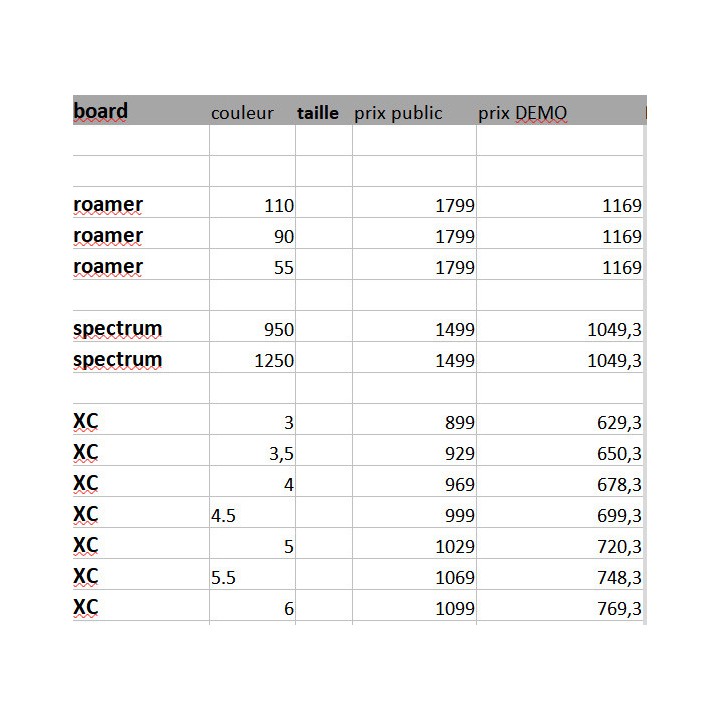 | board | couleur | taille | prix public | prix DEMO |
|---|---|---|---|---|
| | | | | |
| | | | | |
| roamer | 110 | | 1799 | 1169 |
| roamer | 90 | | 1799 | 1169 |
| roamer | 55 | | 1799 | 1169 |
| | | | | |
| spectrum | 950 | | 1499 | 1049,3 |
| spectrum | 1250 | | 1499 | 1049,3 |
| | | | | |
| XC | 3 | | 899 | 629,3 |
| XC | 3,5 | | 929 | 650,3 |
| XC | 4 | | 969 | 678,3 |
| XC | 4.5 | | 999 | 699,3 |
| XC | 5 | | 1029 | 720,3 |
| XC | 5.5 | | 1069 | 748,3 |
| XC | 6 | | 1099 | 769,3 |